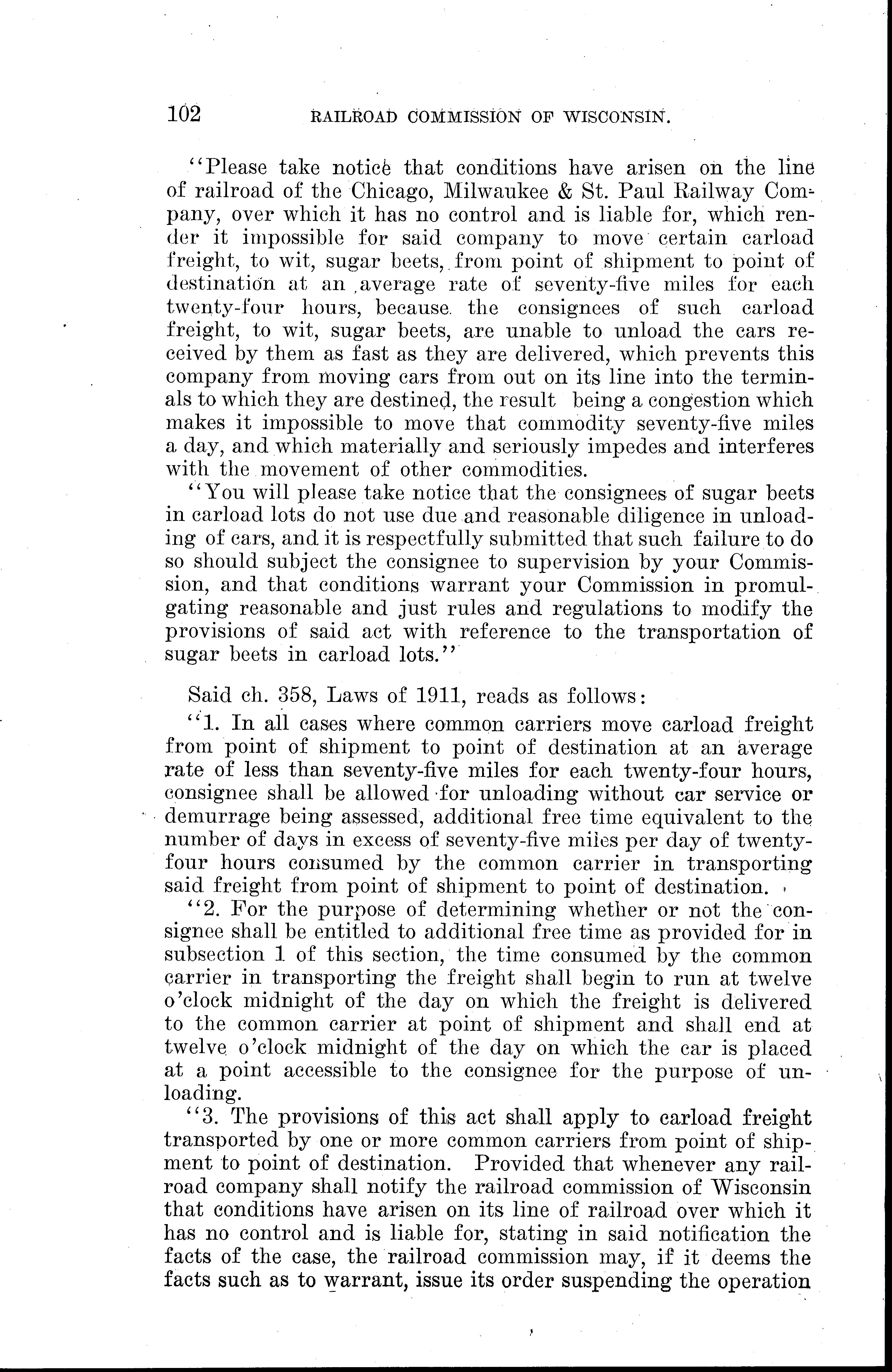 102 RAILROAD COMMISSION OF WISCONSIN.

"Please take notice that conditions have arisen on the line of railroad of the Chicago, Milwaukee & St. Paul Railway Company, over which it has no control and is liable for, which render it impossible for said company to move certain carload freight, to wit, sugar beets, from point of shipment to point of destination at an average rate of seventy-five miles for each twenty-four hours, because the consignees of such carload freight, to wit, sugar beets, are unable to unload the cars received by them as fast as they are delivered, which prevents this company from moving cars from out on its line into the terminals to which they are destined, the result being a congestion which makes it impossible to move that commodity seventy-five miles a day, and which materially and seriously impedes and interferes with the movement of other commodities.

"You will please take notice that the consignees of sugar beets in carload lots do not use due and reasonable diligence in unloading of cars, and it is respectfully submitted that such failure to do so should subject the consignee to supervision by your Commission, and that conditions warrant your Commission in promulgating reasonable and just rules and regulations to modify the provisions of said act with reference to the transportation of sugar beets in carload lots."

Said ch. 358, Laws of 1911, reads as follows:

"1. In all cases where common carriers move carload freight from point of shipment to point of destination at an average rate of less than seventy-five miles for each twenty-four hours, consignee shall be allowed for unloading without car service or demurrage being assessed, additional free time equivalent to the number of days in excess of seventy-five miles per day of twenty-four hours consumed by the common carrier in transporting said freight from point of shipment to point of destination.

"2. For the purpose of determining whether or not the consignee shall be entitled to additional free time as provided for in subsection 1 of this section, the time consumed by the common carrier in transporting the freight shall begin to run at twelve o'clock midnight of the day on which the freight is delivered to the common carrier at point of shipment and shall end at twelve o'clock midnight of the day on which the car is placed at a point accessible to the consignee for the purpose of unloading.

"3. The provisions of this act shall apply to carload freight transported by one or more common carriers from point of shipment to point of destination. Provided that whenever any railroad company shall notify the railroad commission of Wisconsin that conditions have arisen on its line of railroad over which it has no control and is liable for, stating in said notification the facts of the case, the railroad commission may, if it deems the facts such as to warrant, issue its order suspending the operation